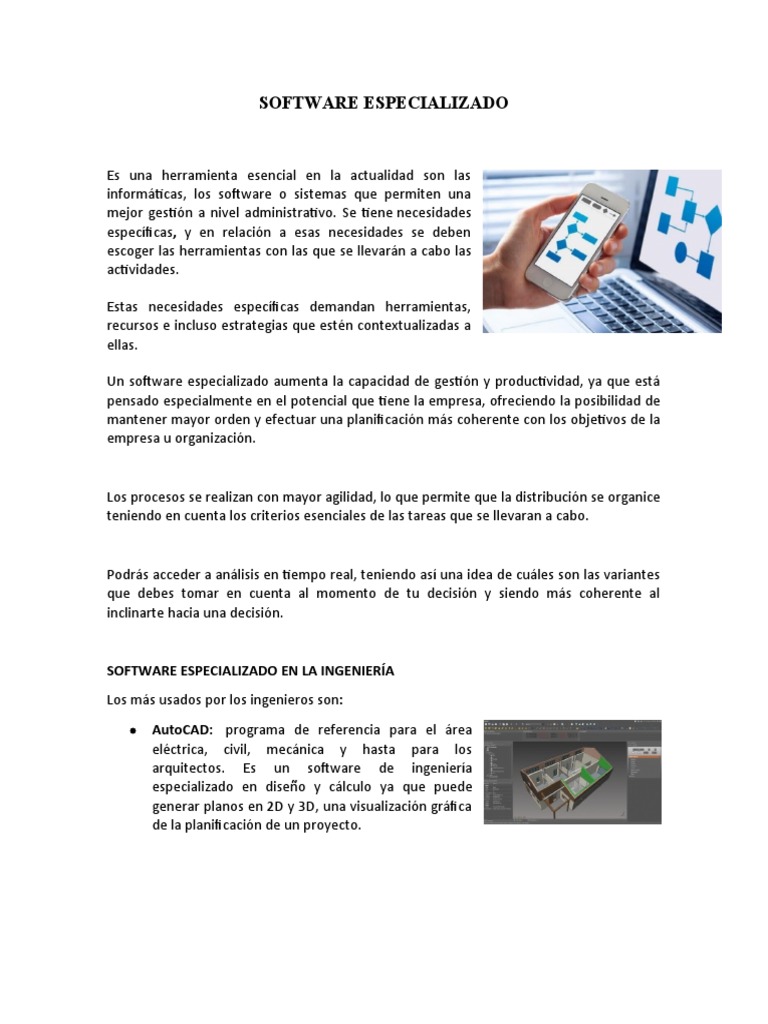 SOFTWARE ESPECIALIZADO

Es una herramienta esencial en la actualidad son las informáticas, los software o sistemas que permiten una mejor gestión a nivel administrativo. Se tiene necesidades específicas, y en relación a esas necesidades se deben escoger las herramientas con las que se llevarán a cabo las actividades.

Estas necesidades específicas demandan herramientas, recursos e incluso estrategias que estén contextualizadas a ellas.

Un software especializado aumenta la capacidad de gestión y productividad, ya que está pensado especialmente en el potencial que tiene la empresa, ofreciendo la posibilidad de mantener mayor orden y efectuar una planificación más coherente con los objetivos de la empresa u organización.

Los procesos se realizan con mayor agilidad, lo que permite que la distribución se organice teniendo en cuenta los criterios esenciales de las tareas que se llevaran a cabo.

Podrás acceder a análisis en tiempo real, teniendo así una idea de cuáles son las variantes que debes tomar en cuenta al momento de tu decisión y siendo más coherente al inclinarte hacia una decisión.

SOFTWARE ESPECIALIZADO EN LA INGENIERÍA

Los más usados por los ingenieros son:

● AutoCAD: programa de referencia para el área eléctrica, civil, mecánica y hasta para los arquitectos. Es un software de ingeniería especializado en diseño y cálculo ya que puede generar planos en 2D y 3D, una visualización gráfica de la planificación de un proyecto.